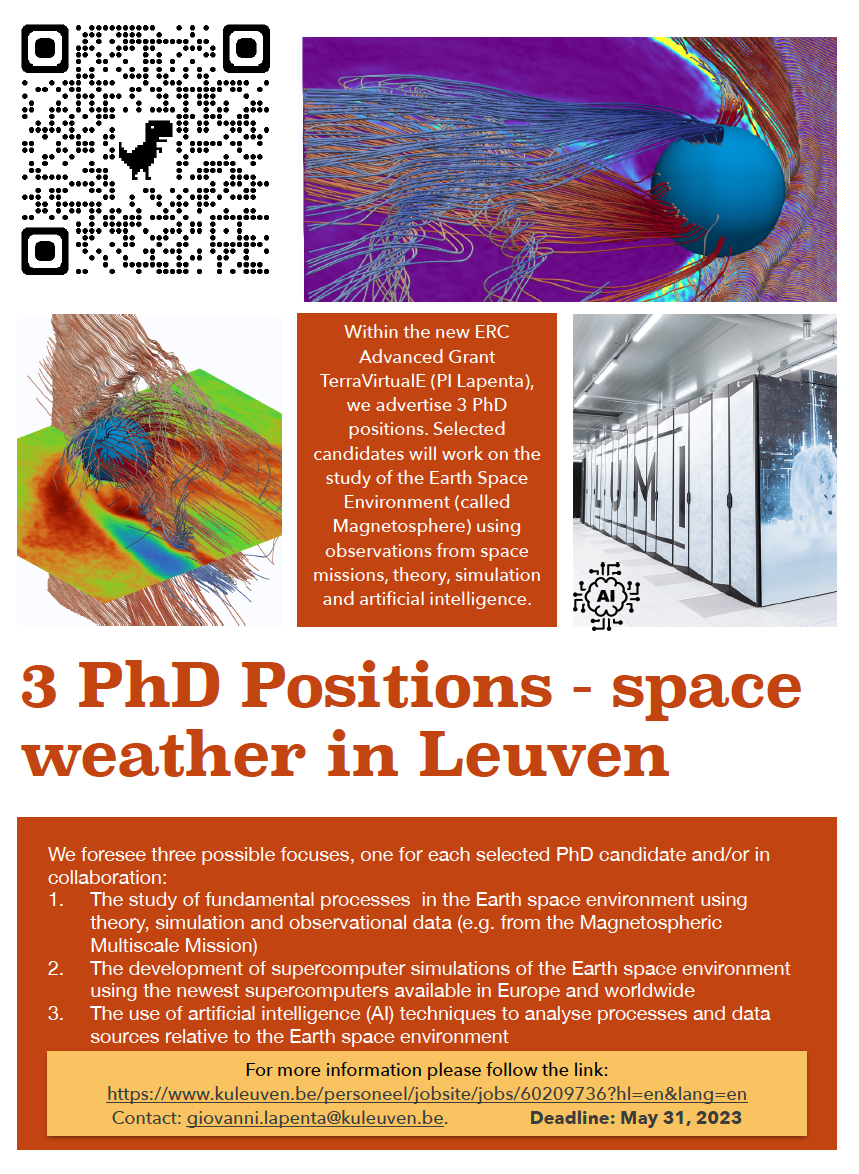 Within the new ERC Advanced Grant TerraVirtualE (PI Lapenta), we advertise 3 PhD positions. Selected candidates will work on the study of the Earth Space Environment (called Magnetosphere) using observations from space missions, theory, simulation and artificial intelligence.

LUMI

AI

3 PhD Positions - space weather in Leuven

We foresee three possible focuses, one for each selected PhD candidate and/or in collaboration:
1. The study of fundamental processes in the Earth space environment using theory, simulation and observational data (e.g. from the Magnetospheric Multiscale Mission)
2. The development of supercomputer simulations of the Earth space environment using the newest supercomputers available in Europe and worldwide
3. The use of artificial intelligence (AI) techniques to analyse processes and data sources relative to the Earth space environment

For more information please follow the link:
https://www.kuleuven.be/personeel/jobsite/jobs/60209736?hl=en&lang=en
Contact: giovanni.lapenta@kuleuven.be. Deadline: May 31, 2023